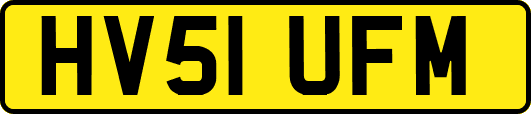 HV51 UFM